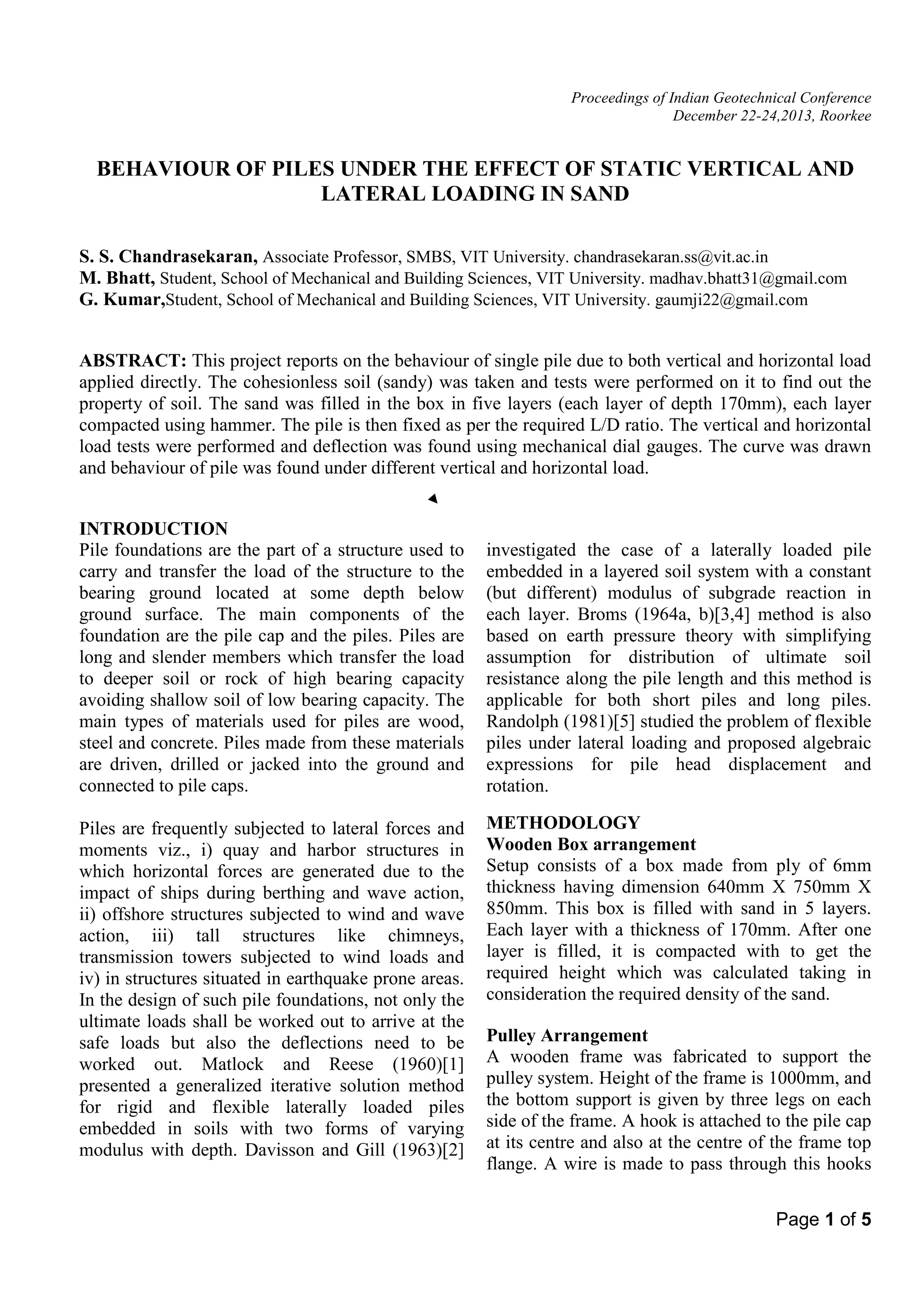 Proceedings of Indian Geotechnical Conference
December 22-24,2013, Roorkee

BEHAVIOUR OF PILES UNDER THE EFFECT OF STATIC VERTICAL AND LATERAL LOADING IN SAND

S. S. Chandrasekaran, Associate Professor, SMBS, VIT University. chandrasekaran.ss@vit.ac.in
M. Bhatt, Student, School of Mechanical and Building Sciences, VIT University. madhav.bhatt31@gmail.com
G. Kumar,Student, School of Mechanical and Building Sciences, VIT University. gaumji22@gmail.com

ABSTRACT: This project reports on the behaviour of single pile due to both vertical and horizontal load applied directly. The cohesionless soil (sandy) was taken and tests were performed on it to find out the property of soil. The sand was filled in the box in five layers (each layer of depth 170mm), each layer compacted using hammer. The pile is then fixed as per the required L/D ratio. The vertical and horizontal load tests were performed and deflection was found using mechanical dial gauges. The curve was drawn and behaviour of pile was found under different vertical and horizontal load.

INTRODUCTION
Pile foundations are the part of a structure used to carry and transfer the load of the structure to the bearing ground located at some depth below ground surface. The main components of the foundation are the pile cap and the piles. Piles are long and slender members which transfer the load to deeper soil or rock of high bearing capacity avoiding shallow soil of low bearing capacity. The main types of materials used for piles are wood, steel and concrete. Piles made from these materials are driven, drilled or jacked into the ground and connected to pile caps.

Piles are frequently subjected to lateral forces and moments viz., i) quay and harbor structures in which horizontal forces are generated due to the impact of ships during berthing and wave action, ii) offshore structures subjected to wind and wave action, iii) tall structures like chimneys, transmission towers subjected to wind loads and iv) in structures situated in earthquake prone areas. In the design of such pile foundations, not only the ultimate loads shall be worked out to arrive at the safe loads but also the deflections need to be worked out. Matlock and Reese (1960)[1] presented a generalized iterative solution method for rigid and flexible laterally loaded piles embedded in soils with two forms of varying modulus with depth. Davisson and Gill (1963)[2] investigated the case of a laterally loaded pile embedded in a layered soil system with a constant (but different) modulus of subgrade reaction in each layer. Broms (1964a, b)[3,4] method is also based on earth pressure theory with simplifying assumption for distribution of ultimate soil resistance along the pile length and this method is applicable for both short piles and long piles. Randolph (1981)[5] studied the problem of flexible piles under lateral loading and proposed algebraic expressions for pile head displacement and rotation.

METHODOLOGY
Wooden Box arrangement
Setup consists of a box made from ply of 6mm thickness having dimension 640mm X 750mm X 850mm. This box is filled with sand in 5 layers. Each layer with a thickness of 170mm. After one layer is filled, it is compacted with to get the required height which was calculated taking in consideration the required density of the sand.

Pulley Arrangement
A wooden frame was fabricated to support the pulley system. Height of the frame is 1000mm, and the bottom support is given by three legs on each side of the frame. A hook is attached to the pile cap at its centre and also at the centre of the frame top flange. A wire is made to pass through this hooks

Page 1 of 5